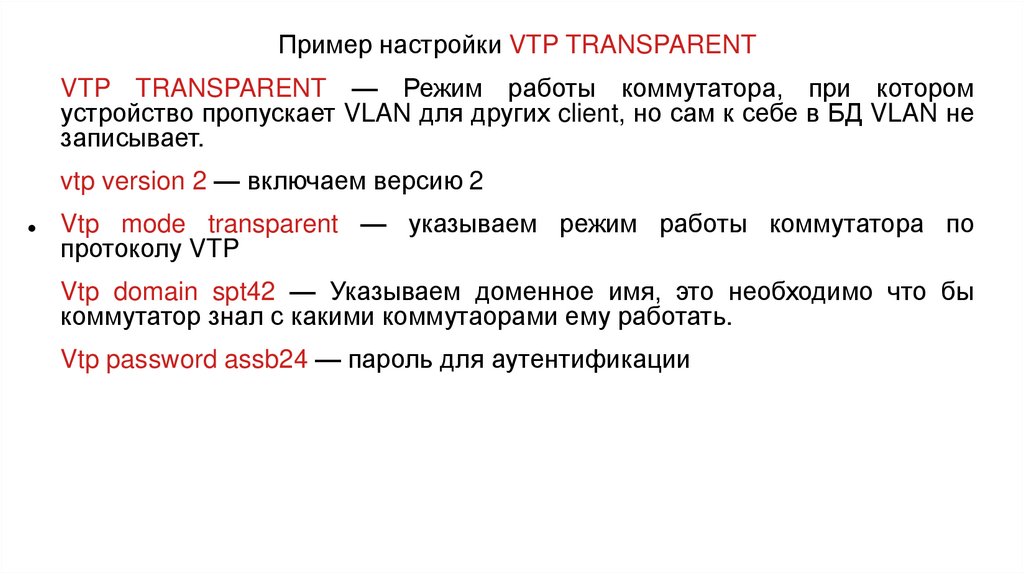 Пример настройки VTP TRANSPARENT

VTP TRANSPARENT — Режим работы коммутатора, при котором устройство пропускает VLAN для других client, но сам к себе в БД VLAN не записывает.

vtp version 2 — включаем версию 2

• Vtp mode transparent — указываем режим работы коммутатора по протоколу VTP

Vtp domain spt42 — Указываем доменное имя, это необходимо что бы коммутатор знал с какими коммутаорами ему работать.

Vtp password assb24 — пароль для аутентификации